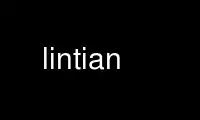 lintian